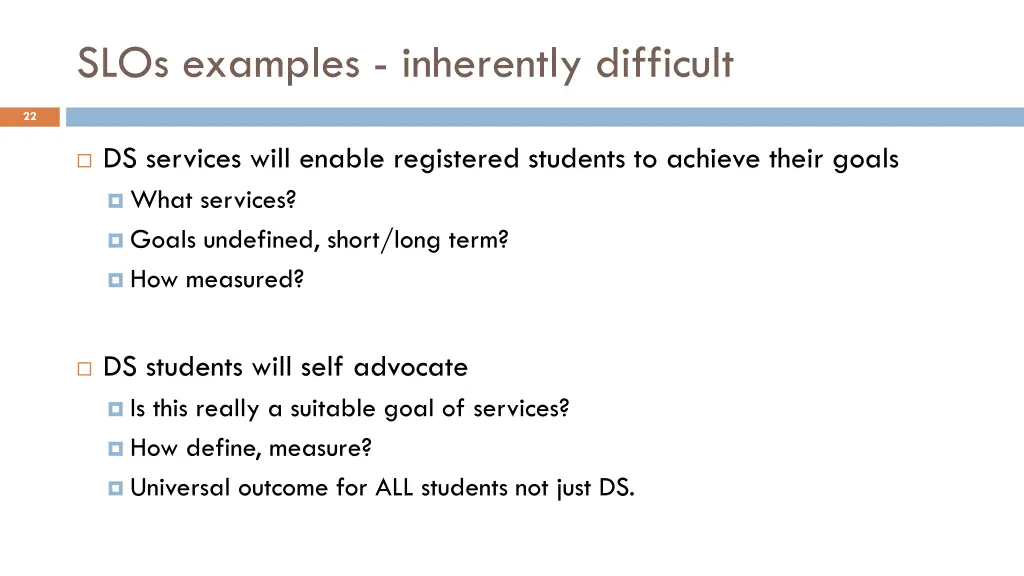 SLOs examples - inherently difficult

22

DS services will enable registered students to achieve their goals

What services?

Goals undefined, short/long term?

How measured?

DS students will self advocate

Is this really a suitable goal of services?

How define, measure?

Universal outcome for ALL students not just DS.